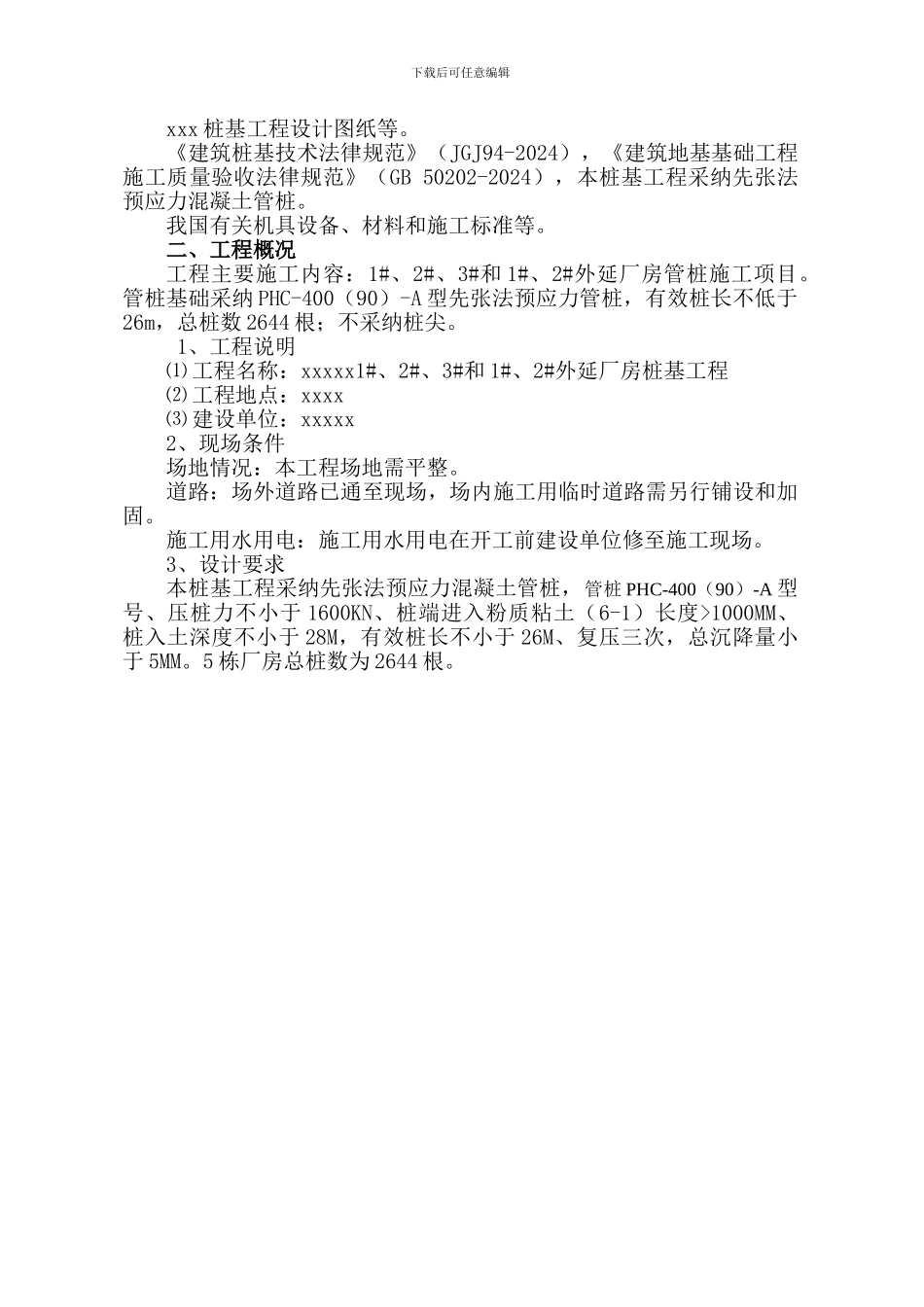 下载后可任意编辑

xxx 桩基工程设计图纸等。

《建筑桩基技术法律规范》（JGJ94-2024），《建筑地基基础工程施工质量验收法律规范》（GB 50202-2024），本桩基工程采纳先张法预应力混凝土管桩。

我国有关机具设备、材料和施工标准等。

二、工程概况

工程主要施工内容：1#、2#、3#和 1#、2#外延厂房管桩施工项目。管桩基础采纳 PHC-400（90）-A 型先张法预应力管桩，有效桩长不低于 26m，总桩数 2644 根；不采纳桩尖。

1、工程说明

⑴工程名称：xxxxx1#、2#、3#和 1#、2#外延厂房桩基工程

⑵工程地点：xxxx

⑶建设单位：xxxxx

2、现场条件

场地情况：本工程场地需平整。

道路：场外道路已通至现场，场内施工用临时道路需另行铺设和加固。

施工用水用电：施工用水用电在开工前建设单位修至施工现场。

3、设计要求

本桩基工程采纳先张法预应力混凝土管桩，管桩 PHC-400（90）-A 型号、压桩力不小于 1600KN、桩端进入粉质粘土（6-1）长度>1000MM、桩入土深度不小于 28M，有效桩长不小于 26M、复压三次，总沉降量小于 5MM。5 栋厂房总桩数为 2644 根。